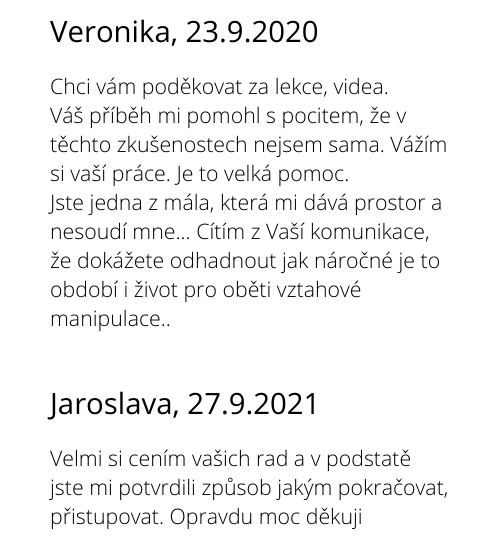 Veronika, 23.9.2020

Chci vám poděkovat za lekce, videa.
Váš příběh mi pomohl s pocitem, že v těchto zkušenostech nejsem sama. Vážím si vaší práce. Je to velká pomoc.
Jste jedna z mála, která mi dává prostor a nesoudí mne… Cítím z Vaší komunikace, že dokážete odhadnout jak náročné je to období i život pro oběti vztahové manipulace..

Jaroslava, 27.9.2021

Velmi si cením vašich rad a v podstatě jste mi potvrdili způsob jakým pokračovat, přistupovat. Opravdu moc děkuji